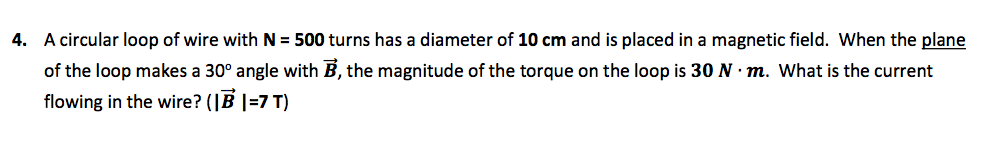 4. A circular loop of wire with N = 500 turns has a diameter of 10 cm and is placed in a magnetic field. When the plane of the loop makes a 30° angle with $\vec{B}$, the magnitude of the torque on the loop is $30\ N \cdot m$. What is the current flowing in the wire? ($|\vec{B}|$=7 T)